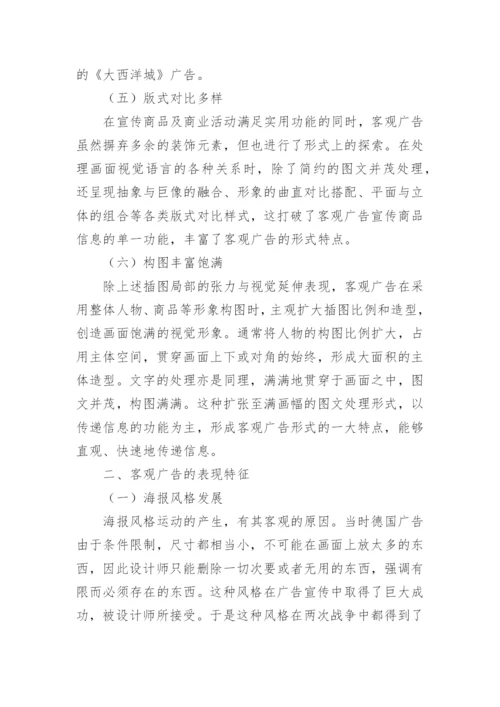 的《大西洋城》广告。

（五）版式对比多样

在宣传商品及商业活动满足实用功能的同时，客观广告虽然摒弃多余的装饰元素，但也进行了形式上的探索。在处理画面视觉语言的各种关系时，除了简约的图文并茂处理，还呈现抽象与巨像的融合、形象的曲直对比搭配、平面与立体的组合等各类版式对比样式，这打破了客观广告宣传商品信息的单一功能，丰富了客观广告的形式特点。

（六）构图丰富饱满

除上述插图局部的张力与视觉延伸表现，客观广告在采用整体人物、商品等形象构图时，主观扩大插图比例和造型，创造画面饱满的视觉形象。通常将人物的构图比例扩大，占用主体空间，贯穿画面上下或对角的始终，形成大面积的主体造型。文字的处理亦是同理，满满地贯穿于画面之中，图文并茂，构图满满。这种扩张至满画幅的图文处理形式，以传递信息的功能为主，形成客观广告形式的一大特点，能够直观、快速地传递信息。

二、客观广告的表现特征

（一）海报风格发展

海报风格运动的产生，有其客观的原因。当时德国广告由于条件限制，尺寸都相当小，不可能在画面上放太多的东西，因此设计师只能删除一切次要或者无用的东西，强调有限而必须存在的东西。这种风格在广告宣传中取得了巨大成功，被设计师所接受。于是这种风格在两次战争中都得到了